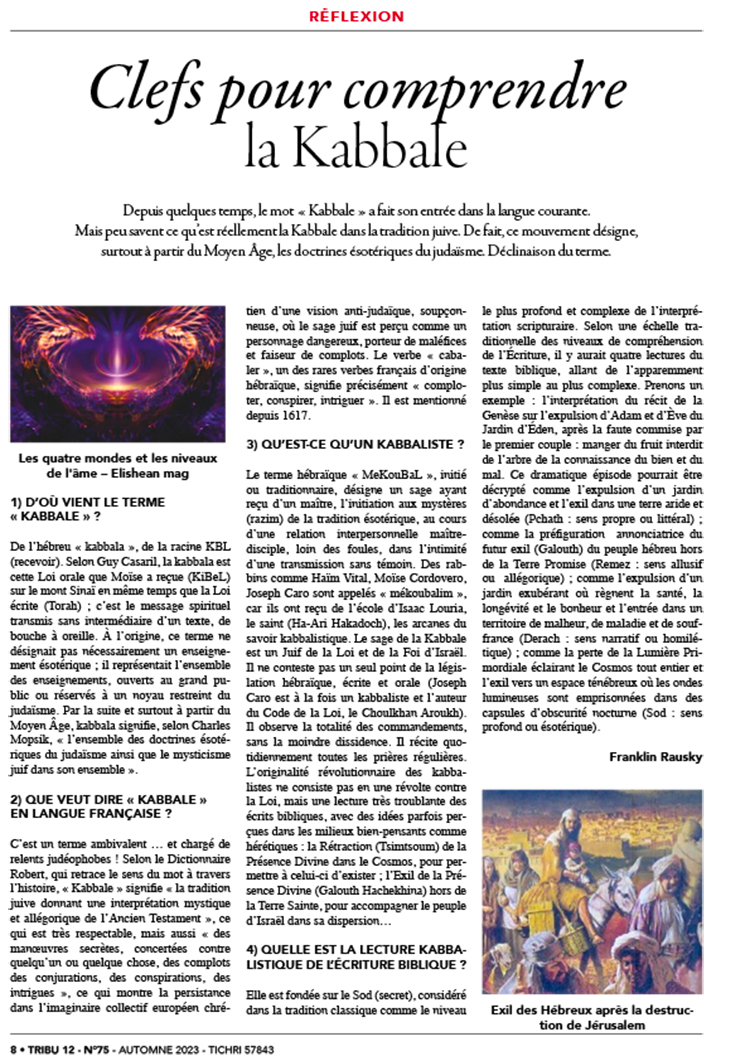 RÉFLEXION

Clefs pour comprendre la Kabbale

Depuis quelques temps, le mot « Kabbale » a fait son entrée dans la langue courante. Mais peu savent ce qu'est réellement la Kabbale dans la tradition juive. De fait, ce mouvement désigne, surtout à partir du Moyen Âge, les doctrines ésotériques du judaïsme. Déclinaison du terme.

Les quatre mondes et les niveaux de l'âme – Elishean mag

1) D'OÙ VIENT LE TERME « KABBALE » ?

De l'hébreu « kabbala », de la racine KBL (recevoir). Selon Guy Casaril, la kabbala est cette Loi orale que Moïse a reçue (KiBeL) sur le mont Sinaï en même temps que la Loi écrite (Torah) ; c'est le message spirituel transmis sans intermédiaire d'un texte, de bouche à oreille. À l'origine, ce terme ne désignait pas nécessairement un enseignement ésotérique ; il représentait l'ensemble des enseignements, ouverts au grand public ou réservés à un noyau restreint du judaïsme. Par la suite et surtout à partir du Moyen Âge, kabbala signifie, selon Charles Mopsik, « l'ensemble des doctrines ésotériques du judaïsme ainsi que le mysticisme juif dans son ensemble ».

2) QUE VEUT DIRE « KABBALE » EN LANGUE FRANÇAISE ?

C'est un terme ambivalent … et chargé de relents judéophobes ! Selon le Dictionnaire Robert, qui retrace le sens du mot à travers l'histoire, « Kabbale » signifie « la tradition juive donnant une interprétation mystique et allégorique de l'Ancien Testament », ce qui est très respectable, mais aussi « des manœuvres secrètes, concertées contre quelqu'un ou quelque chose, des complots des conjurations, des conspirations, des intrigues », ce qui montre la persistance dans l'imaginaire collectif européen chrétien d'une vision anti-judaïque, soupçonneuse, où le sage juif est perçu comme un personnage dangereux, porteur de maléfices et faiseur de complots. Le verbe « cabaler », un des rares verbes français d'origine hébraïque, signifie précisément « comploter, conspirer, intriguer ». Il est mentionné depuis 1617.

3) QU'EST-CE QU'UN KABBALISTE ?

Le terme hébraïque « MeKouBaL », initié ou traditionnaire, désigne un sage ayant reçu d'un maître, l'initiation aux mystères (razim) de la tradition ésotérique, au cours d'une relation interpersonnelle maître-disciple, loin des foules, dans l'intimité d'une transmission sans témoin. Des rabbins comme Haïm Vital, Moïse Cordovero, Joseph Caro sont appelés « mékoubalim », car ils ont reçu de l'école d'Isaac Louria, le saint (Ha-Ari Hakadoch), les arcanes du savoir kabbalistique. Le sage de la Kabbale est un Juif de la Loi et de la Foi d'Israël. Il ne conteste pas un seul point de la législation hébraïque, écrite et orale (Joseph Caro est à la fois un kabbaliste et l'auteur du Code de la Loi, le Choulkhan Aroukh). Il observe la totalité des commandements, sans la moindre dissidence. Il récite quotidiennement toutes les prières régulières. L'originalité révolutionnaire des kabbalistes ne consiste pas en une révolte contre la Loi, mais une lecture très troublante des écrits bibliques, avec des idées parfois perçues dans les milieux bien-pensants comme hérétiques : la Rétraction (Tsimtsoum) de la Présence Divine dans le Cosmos, pour permettre à celui-ci d'exister ; l'Exil de la Présence Divine (Galouth Hachekhina) hors de la Terre Sainte, pour accompagner le peuple d'Israël dans sa dispersion…

4) QUELLE EST LA LECTURE KABBALISTIQUE DE L'ÉCRITURE BIBLIQUE ?

Elle est fondée sur le Sod (secret), considéré dans la tradition classique comme le niveau le plus profond et complexe de l'interprétation scripturaire. Selon une échelle traditionnelle des niveaux de compréhension de l'Écriture, il y aurait quatre lectures du texte biblique, allant de l'apparemment plus simple au plus complexe. Prenons un exemple : l'interprétation du récit de la Genèse sur l'expulsion d'Adam et d'Ève du Jardin d'Éden, après la faute commise par le premier couple : manger du fruit interdit de l'arbre de la connaissance du bien et du mal. Ce dramatique épisode pourrait être décrypté comme l'expulsion d'un jardin d'abondance et l'exil dans une terre aride et désolée (Pchath : sens propre ou littéral) ; comme la préfiguration annonciatrice du futur exil (Galouth) du peuple hébreu hors de la Terre Promise (Remez : sens allusif ou allégorique) ; comme l'expulsion d'un jardin exubérant où règnent la santé, la longévité et le bonheur et l'entrée dans un territoire de malheur, de maladie et de souffrance (Derach : sens narratif ou homilétique) ; comme la perte de la Lumière Primordiale éclairant le Cosmos tout entier et l'exil vers un espace ténébreux où les ondes lumineuses sont emprisonnées dans des capsules d'obscurité nocturne (Sod : sens profond ou ésotérique).

Franklin Rausky

Exil des Hébreux après la destruction de Jérusalem

8 • TRIBU 12 - N°75 - AUTOMNE 2023 - TICHRI 57843